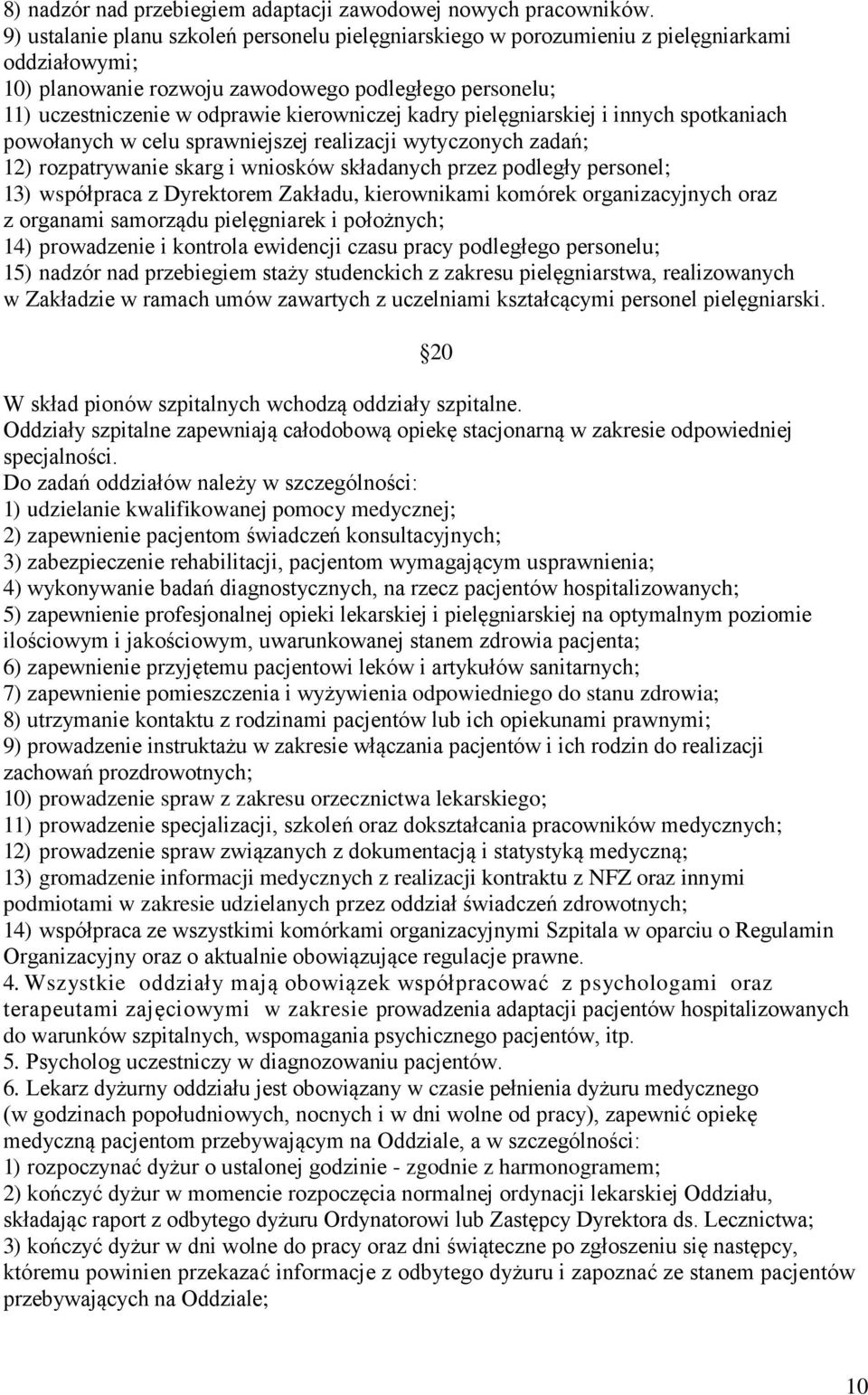 8) nadzór nad przebiegiem adaptacji zawodowej nowych pracowników.
9) ustalanie planu szkoleń personelu pielęgniarskiego w porozumieniu z pielęgniarkami oddziałowymi;
10) planowanie rozwoju zawodowego podległego personelu;
11) uczestniczenie w odprawie kierowniczej kadry pielęgniarskiej i innych spotkaniach powołanych w celu sprawniejszej realizacji wytyczonych zadań;
12) rozpatrywanie skarg i wniosków składanych przez podległy personel;
13) współpraca z Dyrektorem Zakładu, kierownikami komórek organizacyjnych oraz z organami samorządu pielęgniarek i położnych;
14) prowadzenie i kontrola ewidencji czasu pracy podległego personelu;
15) nadzór nad przebiegiem staży studenckich z zakresu pielęgniarstwa, realizowanych w Zakładzie w ramach umów zawartych z uczelniami kształcącymi personel pielęgniarski.

20

W skład pionów szpitalnych wchodzą oddziały szpitalne.
Oddziały szpitalne zapewniają całodobową opiekę stacjonarną w zakresie odpowiedniej specjalności.
Do zadań oddziałów należy w szczególności:
1) udzielanie kwalifikowanej pomocy medycznej;
2) zapewnienie pacjentom świadczeń konsultacyjnych;
3) zabezpieczenie rehabilitacji, pacjentom wymagającym usprawnienia;
4) wykonywanie badań diagnostycznych, na rzecz pacjentów hospitalizowanych;
5) zapewnienie profesjonalnej opieki lekarskiej i pielęgniarskiej na optymalnym poziomie ilościowym i jakościowym, uwarunkowanej stanem zdrowia pacjenta;
6) zapewnienie przyjętemu pacjentowi leków i artykułów sanitarnych;
7) zapewnienie pomieszczenia i wyżywienia odpowiedniego do stanu zdrowia;
8) utrzymanie kontaktu z rodzinami pacjentów lub ich opiekunami prawnymi;
9) prowadzenie instruktażu w zakresie włączania pacjentów i ich rodzin do realizacji zachowań prozdrowotnych;
10) prowadzenie spraw z zakresu orzecznictwa lekarskiego;
11) prowadzenie specjalizacji, szkoleń oraz dokształcania pracowników medycznych;
12) prowadzenie spraw związanych z dokumentacją i statystyką medyczną;
13) gromadzenie informacji medycznych z realizacji kontraktu z NFZ oraz innymi podmiotami w zakresie udzielanych przez oddział świadczeń zdrowotnych;
14) współpraca ze wszystkimi komórkami organizacyjnymi Szpitala w oparciu o Regulamin Organizacyjny oraz o aktualnie obowiązujące regulacje prawne.
4. Wszystkie oddziały mają obowiązek współpracować z psychologami oraz terapeutami zajęciowymi w zakresie prowadzenia adaptacji pacjentów hospitalizowanych do warunków szpitalnych, wspomagania psychicznego pacjentów, itp.
5. Psycholog uczestniczy w diagnozowaniu pacjentów.
6. Lekarz dyżurny oddziału jest obowiązany w czasie pełnienia dyżuru medycznego (w godzinach popołudniowych, nocnych i w dni wolne od pracy), zapewnić opiekę medyczną pacjentom przebywającym na Oddziale, a w szczególności:
1) rozpoczynać dyżur o ustalonej godzinie - zgodnie z harmonogramem;
2) kończyć dyżur w momencie rozpoczęcia normalnej ordynacji lekarskiej Oddziału, składając raport z odbytego dyżuru Ordynatorowi lub Zastępcy Dyrektora ds. Lecznictwa;
3) kończyć dyżur w dni wolne do pracy oraz dni świąteczne po zgłoszeniu się następcy, któremu powinien przekazać informacje z odbytego dyżuru i zapoznać ze stanem pacjentów przebywających na Oddziale;

10